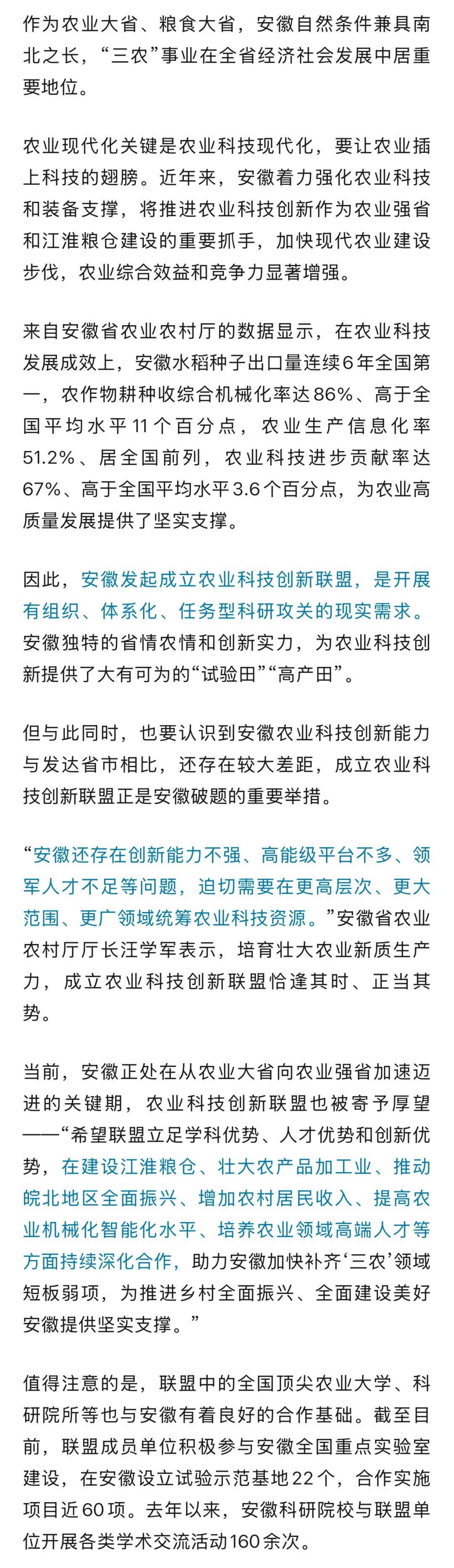 作为农业大省、粮食大省，安徽自然条件兼具南北之长，“三农”事业在全省经济社会发展中居重要地位。

农业现代化关键是农业科技现代化，要让农业插上科技的翅膀。近年来，安徽着力强化农业科技和装备支撑，将推进农业科技创新作为农业强省和江淮粮仓建设的重要抓手，加快现代农业建设步伐，农业综合效益和竞争力显著增强。

来自安徽省农业农村厅的数据显示，在农业科技发展成效上，安徽水稻种子出口量连续6年全国第一，农作物耕种收综合机械化率达86%、高于全国平均水平11个百分点，农业生产信息化率51.2%、居全国前列，农业科技进步贡献率达67%、高于全国平均水平3.6个百分点，为农业高质量发展提供了坚实支撑。

因此，安徽发起成立农业科技创新联盟，是开展有组织、体系化、任务型科研攻关的现实需求。安徽独特的省情农情和创新实力，为农业科技创新提供了大有可为的“试验田”“高产田”。

但与此同时，也要认识到安徽农业科技创新能力与发达省市相比，还存在较大差距，成立农业科技创新联盟正是安徽破题的重要举措。

“安徽还存在创新能力不强、高能级平台不多、领军人才不足等问题，迫切需要在更高层次、更大范围、更广领域统筹农业科技资源。”安徽省农业农村厅厅长汪学军表示，培育壮大农业新质生产力，成立农业科技创新联盟恰逢其时、正当其势。

当前，安徽正处在从农业大省向农业强省加速迈进的关键期，农业科技创新联盟也被寄予厚望——“希望联盟立足学科优势、人才优势和创新优势，在建设江淮粮仓、壮大农产品加工业、推动皖北地区全面振兴、增加农村居民收入、提高农业机械化智能化水平、培养农业领域高端人才等方面持续深化合作，助力安徽加快补齐‘三农’领域短板弱项，为推进乡村全面振兴、全面建设美好安徽提供坚实支撑。”

值得注意的是，联盟中的全国顶尖农业大学、科研院所等也与安徽有着良好的合作基础。截至目前，联盟成员单位积极参与安徽全国重点实验室建设，在安徽设立试验示范基地22个，合作实施项目近60项。去年以来，安徽科研院校与联盟单位开展各类学术交流活动160余次。